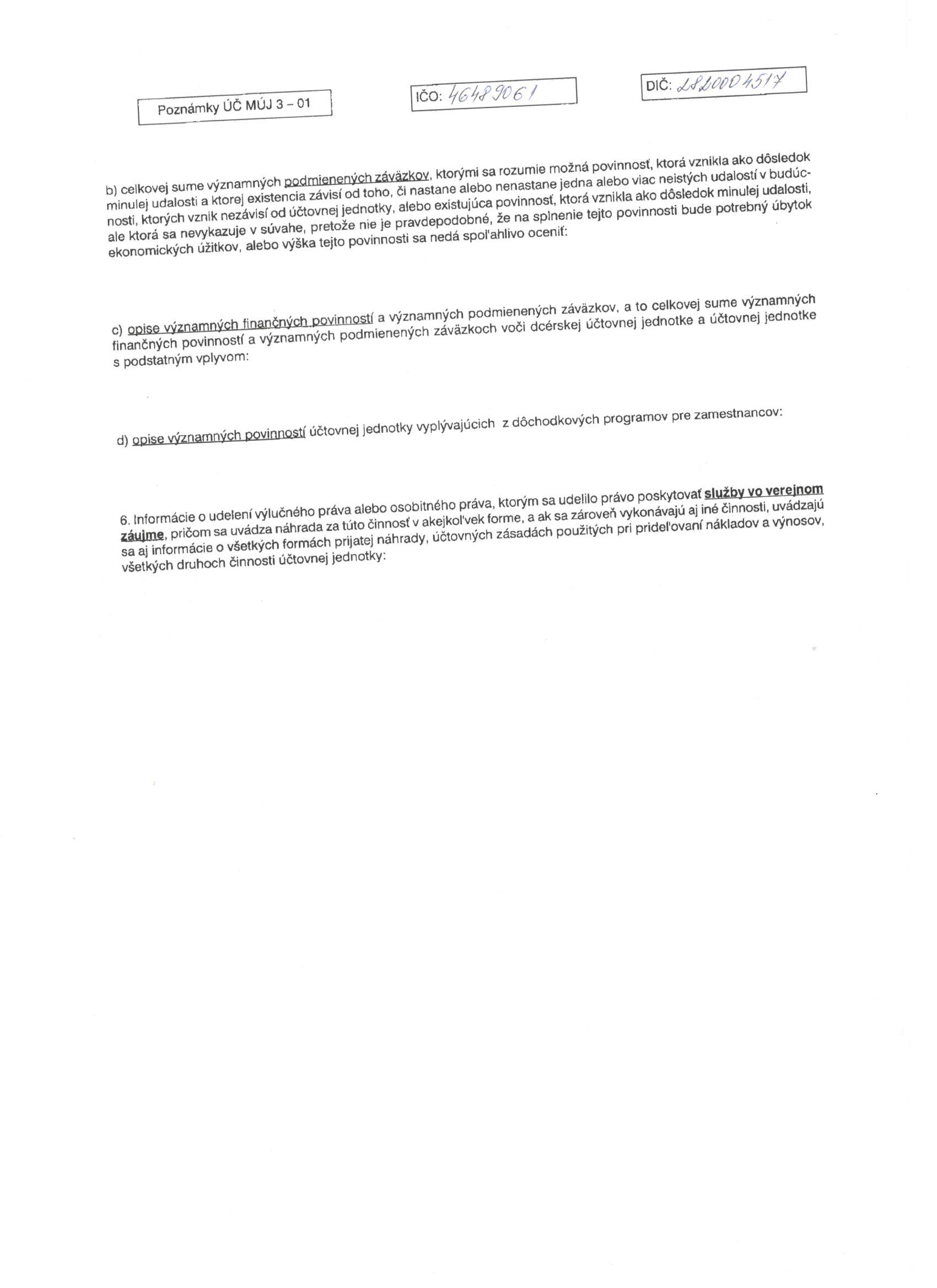 Poznámky ÚČ MÚJ 3 – 01

IČO: 46489061

DIČ: 2820004517

b) celkovej sume významných podmienených záväzkov, ktorými sa rozumie možná povinnosť, ktorá vznikla ako dôsledok minulej udalosti a ktorej existencia závisí od toho, či nastane alebo nenastane jedna alebo viac neistých udalostí v budúcnosti, ktorých vznik nezávisí od účtovnej jednotky, alebo existujúca povinnosť, ktorá vznikla ako dôsledok minulej udalosti, ale ktorá sa nevykazuje v súvahe, pretože nie je pravdepodobné, že na splnenie tejto povinnosti bude potrebný úbytok ekonomických úžitkov, alebo výška tejto povinnosti sa nedá spoľahlivo oceniť:

c) opise významných finančných povinností a významných podmienených záväzkov, a to celkovej sume významných finančných povinností a významných podmienených záväzkoch voči dcérskej účtovnej jednotke a účtovnej jednotke s podstatným vplyvom:

d) opise významných povinností účtovnej jednotky vyplývajúcich z dôchodkových programov pre zamestnancov:

6. Informácie o udelení výlučného práva alebo osobitného práva, ktorým sa udelilo právo poskytovať služby vo verejnom záujme, pričom sa uvádza náhrada za túto činnosť v akejkoľvek forme, a ak sa zároveň vykonávajú aj iné činnosti, uvádzajú sa aj informácie o všetkých formách prijatej náhrady, účtovných zásadách použitých pri prideľovaní nákladov a výnosov, všetkých druhoch činnosti účtovnej jednotky: